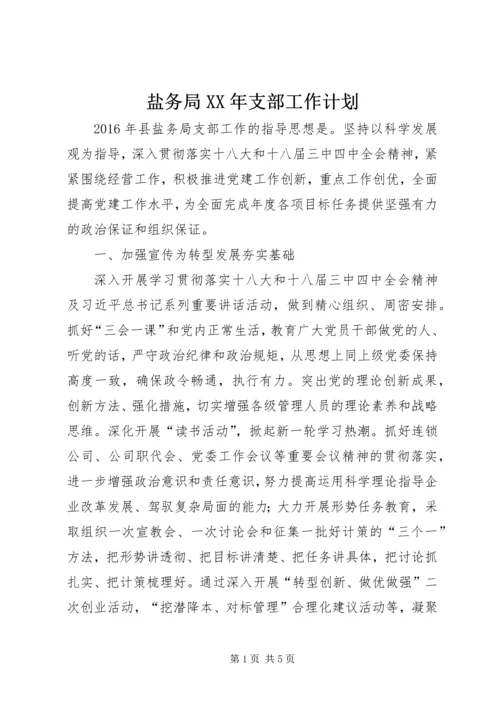 盐务局XX年支部工作计划

2016年县盐务局支部工作的指导思想是。坚持以科学发展观为指导，深入贯彻落实十八大和十八届三中四中全会精神，紧紧围绕经营工作，积极推进党建工作创新，重点工作创优，全面提高党建工作水平，为全面完成年度各项目标任务提供坚强有力的政治保证和组织保证。

一、加强宣传为转型发展夯实基础

深入开展学习贯彻落实十八大和十八届三中四中全会精神及习近平总书记系列重要讲话活动，做到精心组织、周密安排。抓好“三会一课”和党内正常生活，教育广大党员干部做党的人、听党的话，严守政治纪律和政治规矩，从思想上同上级党委保持高度一致，确保政令畅通，执行有力。突出党的理论创新成果，创新方法、强化措施，切实增强各级管理人员的理论素养和战略思维。深化开展“读书活动”，掀起新一轮学习热潮。抓好连锁公司、公司职代会、党委工作会议等重要会议精神的贯彻落实，进一步增强政治意识和责任意识，努力提高运用科学理论指导企业改革发展、驾驭复杂局面的能力；大力开展形势任务教育，采取组织一次宣教会、一次讨论会和征集一批好计策的“三个一”方法，把形势讲透彻、把目标讲清楚、把任务讲具体，把讨论抓扎实、把计策梳理好。通过深入开展“转型创新、做优做强”二次创业活动，“挖潜降本、对标管理”合理化建议活动等，凝聚

第1页 共5页